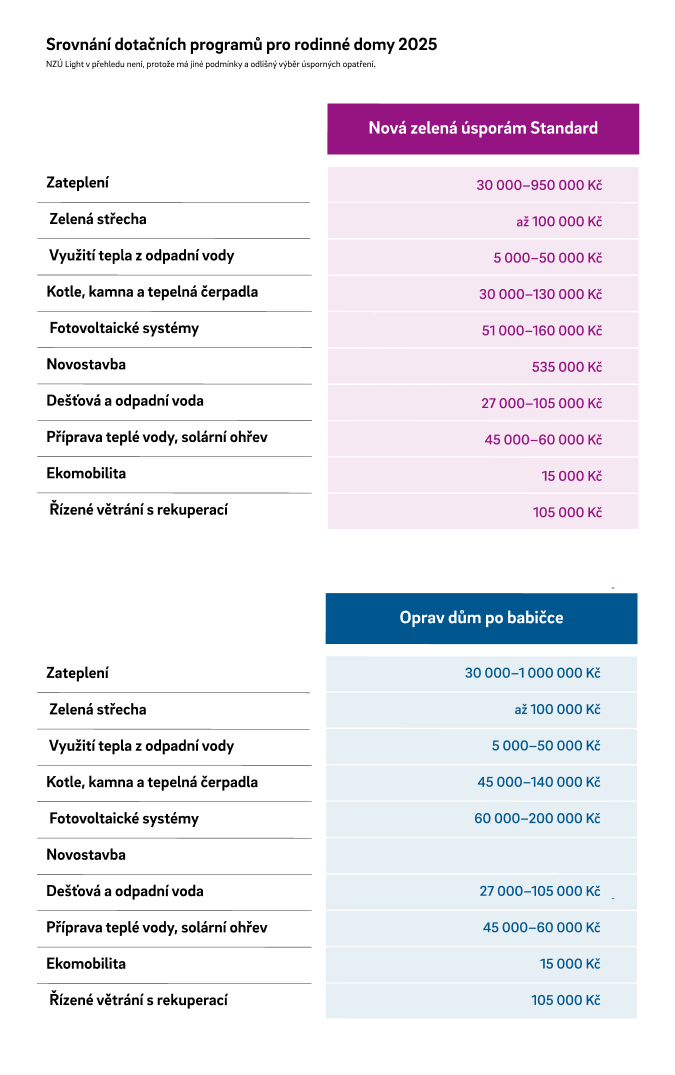 Srovnání dotačních programů pro rodinné domy 2025

NZÚ Light v přehledu není, protože má jiné podmínky a odlišný výběr úsporných opatření.

| | Nová zelená úsporám Standard |
|---|---|
| Zateplení | 30 000–950 000 Kč |
| Zelená střecha | až 100 000 Kč |
| Využití tepla z odpadní vody | 5 000–50 000 Kč |
| Kotle, kamna a tepelná čerpadla | 30 000–130 000 Kč |
| Fotovoltaické systémy | 51 000–160 000 Kč |
| Novostavba | 535 000 Kč |
| Dešťová a odpadní voda | 27 000–105 000 Kč |
| Příprava teplé vody, solární ohřev | 45 000–60 000 Kč |
| Ekomobilita | 15 000 Kč |
| Řízené větrání s rekuperací | 105 000 Kč |

| | Oprav dům po babičce |
|---|---|
| Zateplení | 30 000–1 000 000 Kč |
| Zelená střecha | až 100 000 Kč |
| Využití tepla z odpadní vody | 5 000–50 000 Kč |
| Kotle, kamna a tepelná čerpadla | 45 000–140 000 Kč |
| Fotovoltaické systémy | 60 000–200 000 Kč |
| Novostavba | |
| Dešťová a odpadní voda | 27 000–105 000 Kč |
| Příprava teplé vody, solární ohřev | 45 000–60 000 Kč |
| Ekomobilita | 15 000 Kč |
| Řízené větrání s rekuperací | 105 000 Kč |